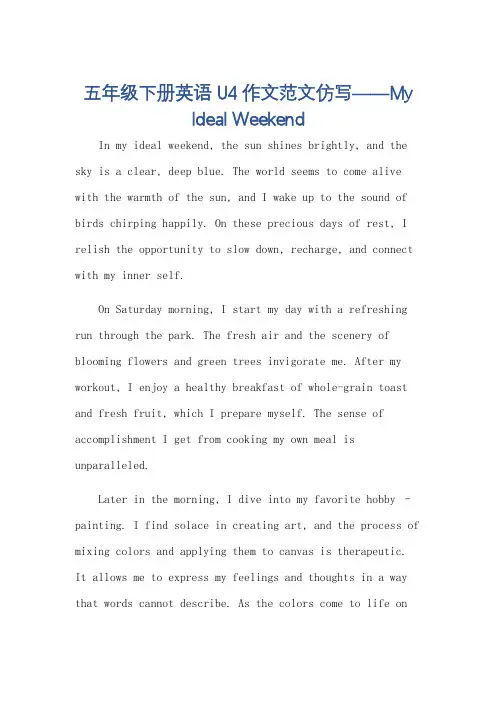 五年级下册英语 U4 作文范文仿写——My Ideal Weekend

In my ideal weekend, the sun shines brightly, and the sky is a clear, deep blue. The world seems to come alive with the warmth of the sun, and I wake up to the sound of birds chirping happily. On these precious days of rest, I relish the opportunity to slow down, recharge, and connect with my inner self.

On Saturday morning, I start my day with a refreshing run through the park. The fresh air and the scenery of blooming flowers and green trees invigorate me. After my workout, I enjoy a healthy breakfast of whole-grain toast and fresh fruit, which I prepare myself. The sense of accomplishment I get from cooking my own meal is unparalleled.

Later in the morning, I dive into my favorite hobby - painting. I find solace in creating art, and the process of mixing colors and applying them to canvas is therapeutic. It allows me to express my feelings and thoughts in a way that words cannot describe. As the colors come to life on